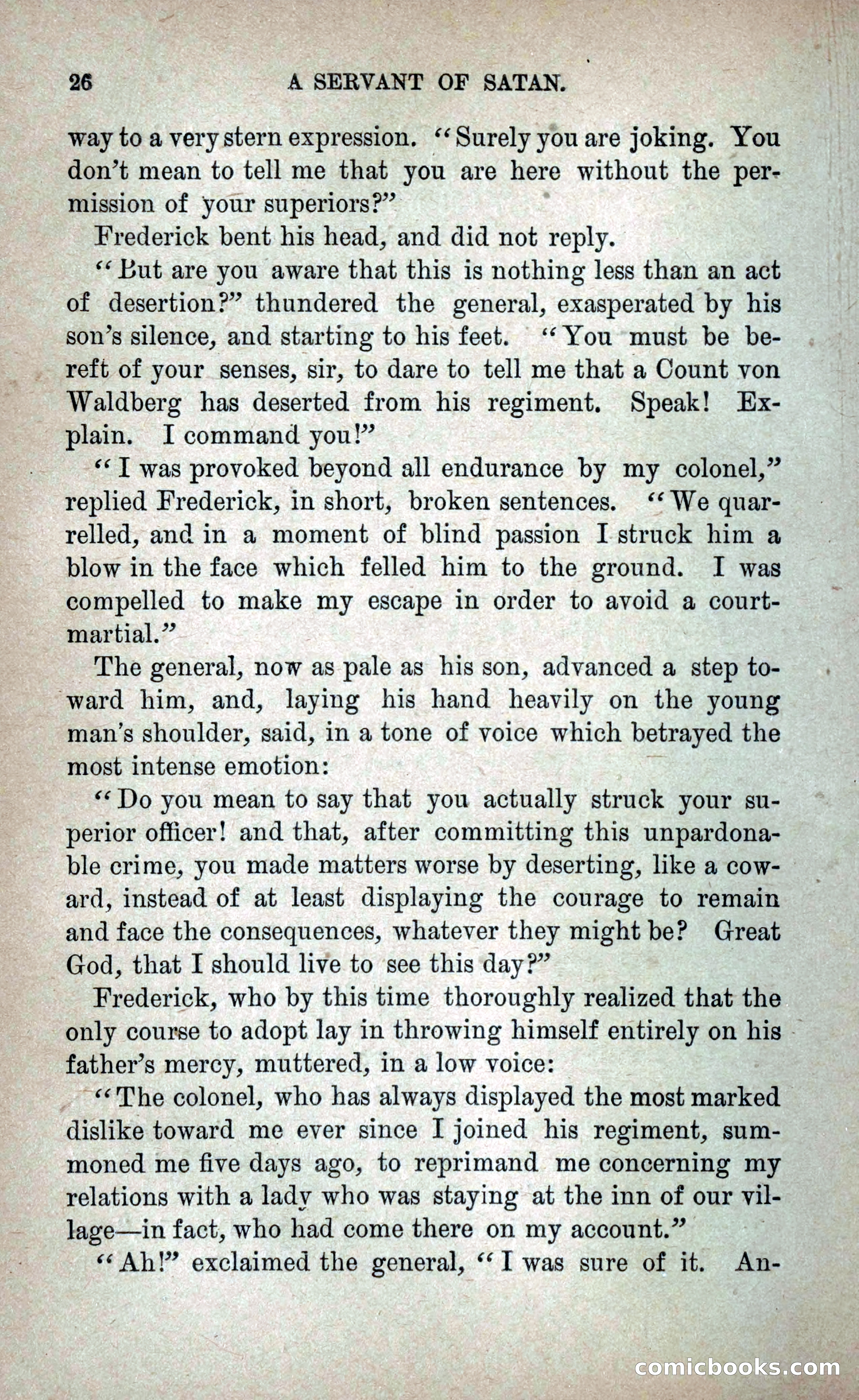 26 A SERVANT OF SATAN.

way to a very stern expression. "Surely you are joking. You don't mean to tell me that you are here without the permission of your superiors?"

Frederick bent his head, and did not reply.

"But are you aware that this is nothing less than an act of desertion?" thundered the general, exasperated by his son's silence, and starting to his feet. "You must be bereft of your senses, sir, to dare to tell me that a Count von Waldberg has deserted from his regiment. Speak! Explain. I command you!"

"I was provoked beyond all endurance by my colonel," replied Frederick, in short, broken sentences. "We quarrelled, and in a moment of blind passion I struck him a blow in the face which felled him to the ground. I was compelled to make my escape in order to avoid a court-martial."

The general, now as pale as his son, advanced a step toward him, and, laying his hand heavily on the young man's shoulder, said, in a tone of voice which betrayed the most intense emotion:

"Do you mean to say that you actually struck your superior officer! and that, after committing this unpardonable crime, you made matters worse by deserting, like a coward, instead of at least displaying the courage to remain and face the consequences, whatever they might be? Great God, that I should live to see this day?"

Frederick, who by this time thoroughly realized that the only course to adopt lay in throwing himself entirely on his father's mercy, muttered, in a low voice:

"The colonel, who has always displayed the most marked dislike toward me ever since I joined his regiment, summoned me five days ago, to reprimand me concerning my relations with a lady who was staying at the inn of our village—in fact, who had come there on my account."

"Ah!" exclaimed the general, "I was sure of it. An-

comicbooks.com